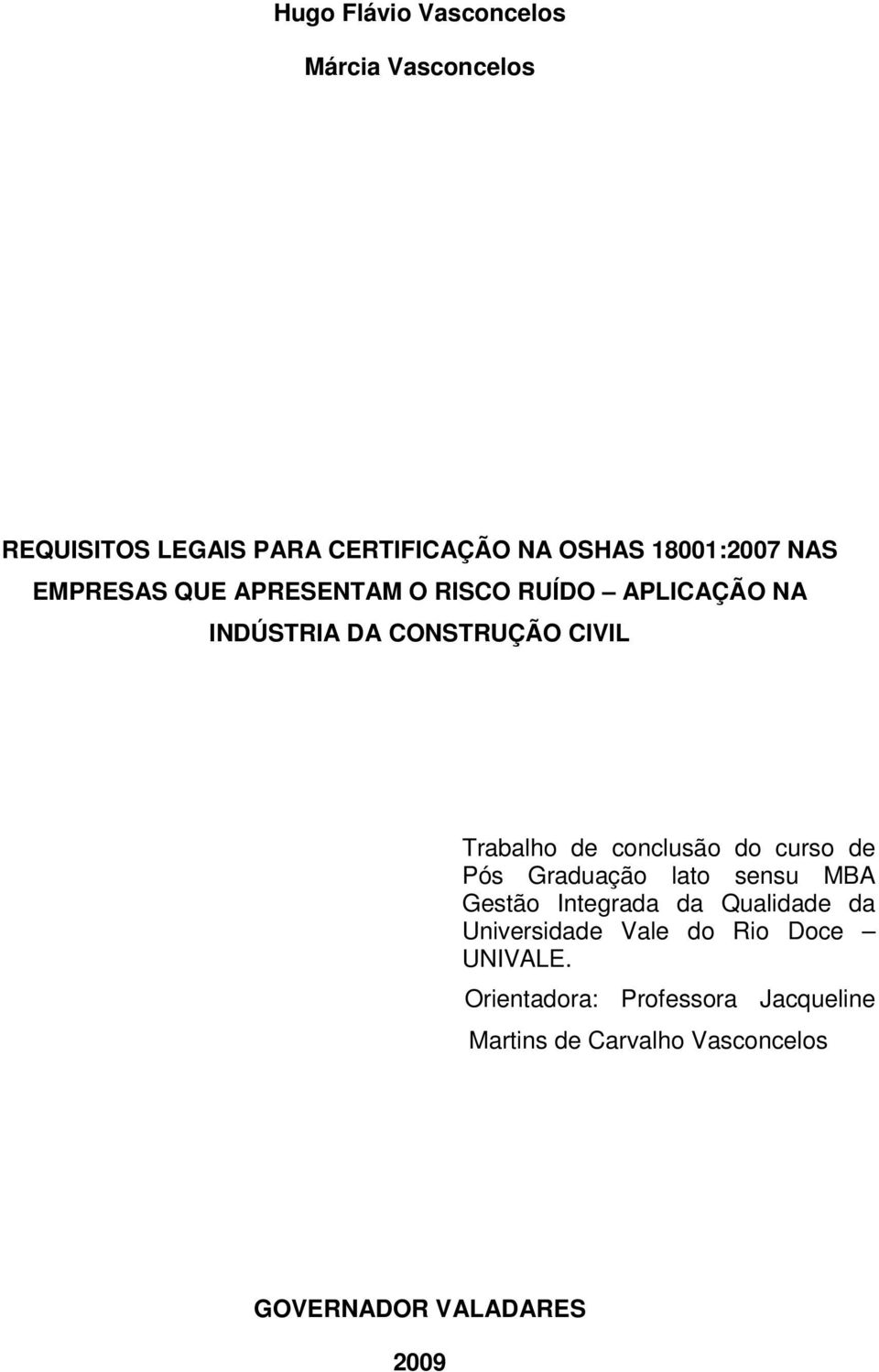 Hugo Flávio Vasconcelos

Márcia Vasconcelos

REQUISITOS LEGAIS PARA CERTIFICAÇÃO NA OSHAS 18001:2007 NAS EMPRESAS QUE APRESENTAM O RISCO RUÍDO – APLICAÇÃO NA INDÚSTRIA DA CONSTRUÇÃO CIVIL

Trabalho de conclusão do curso de Pós Graduação lato sensu MBA Gestão Integrada da Qualidade da Universidade Vale do Rio Doce – UNIVALE.

Orientadora: Professora Jacqueline Martins de Carvalho Vasconcelos

GOVERNADOR VALADARES

2009